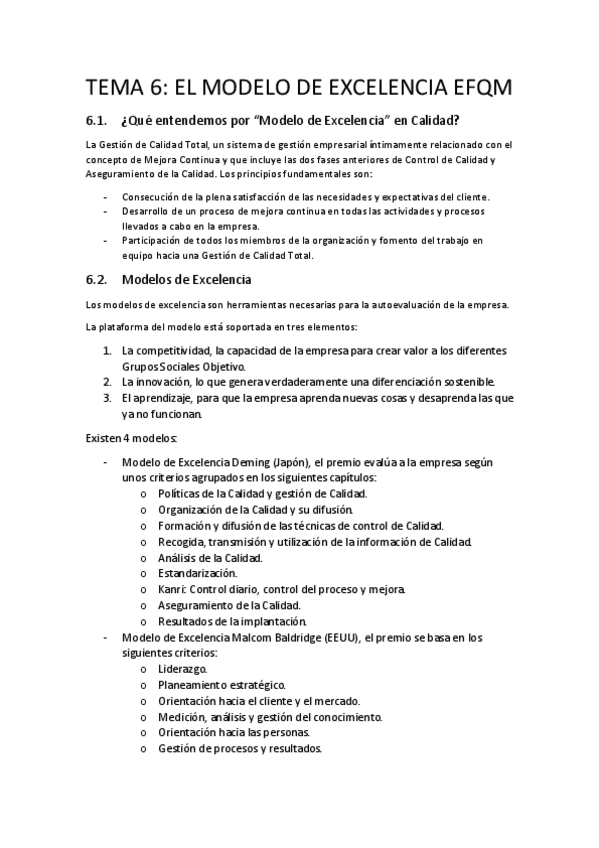 TEMA 6: EL MODELO DE EXCELENCIA EFQM

6.1. ¿Qué entendemos por "Modelo de Excelencia" en Calidad?

La Gestión de Calidad Total, un sistema de gestión empresarial íntimamente relacionado con el concepto de Mejora Continua y que incluye las dos fases anteriores de Control de Calidad y Aseguramiento de la Calidad. Los principios fundamentales son:

- Consecución de la plena satisfacción de las necesidades y expectativas del cliente.
- Desarrollo de un proceso de mejora continua en todas las actividades y procesos llevados a cabo en la empresa.
- Participación de todos los miembros de la organización y fomento del trabajo en equipo hacia una Gestión de Calidad Total.

6.2. Modelos de Excelencia

Los modelos de excelencia son herramientas necesarias para la autoevaluación de la empresa.

La plataforma del modelo está soportada en tres elementos:

1. La competitividad, la capacidad de la empresa para crear valor a los diferentes Grupos Sociales Objetivo.
2. La innovación, lo que genera verdaderamente una diferenciación sostenible.
3. El aprendizaje, para que la empresa aprenda nuevas cosas y desaprenda las que ya no funcionan.

Existen 4 modelos:

- Modelo de Excelencia Deming (Japón), el premio evalúa a la empresa según unos criterios agrupados en los siguientes capítulos:
  o Políticas de la Calidad y gestión de Calidad.
  o Organización de la Calidad y su difusión.
  o Formación y difusión de las técnicas de control de Calidad.
  o Recogida, transmisión y utilización de la información de Calidad.
  o Análisis de la Calidad.
  o Estandarización.
  o Kanri: Control diario, control del proceso y mejora.
  o Aseguramiento de la Calidad.
  o Resultados de la implantación.
- Modelo de Excelencia Malcom Baldridge (EEUU), el premio se basa en los siguientes criterios:
  o Liderazgo.
  o Planeamiento estratégico.
  o Orientación hacia el cliente y el mercado.
  o Medición, análisis y gestión del conocimiento.
  o Orientación hacia las personas.
  o Gestión de procesos y resultados.